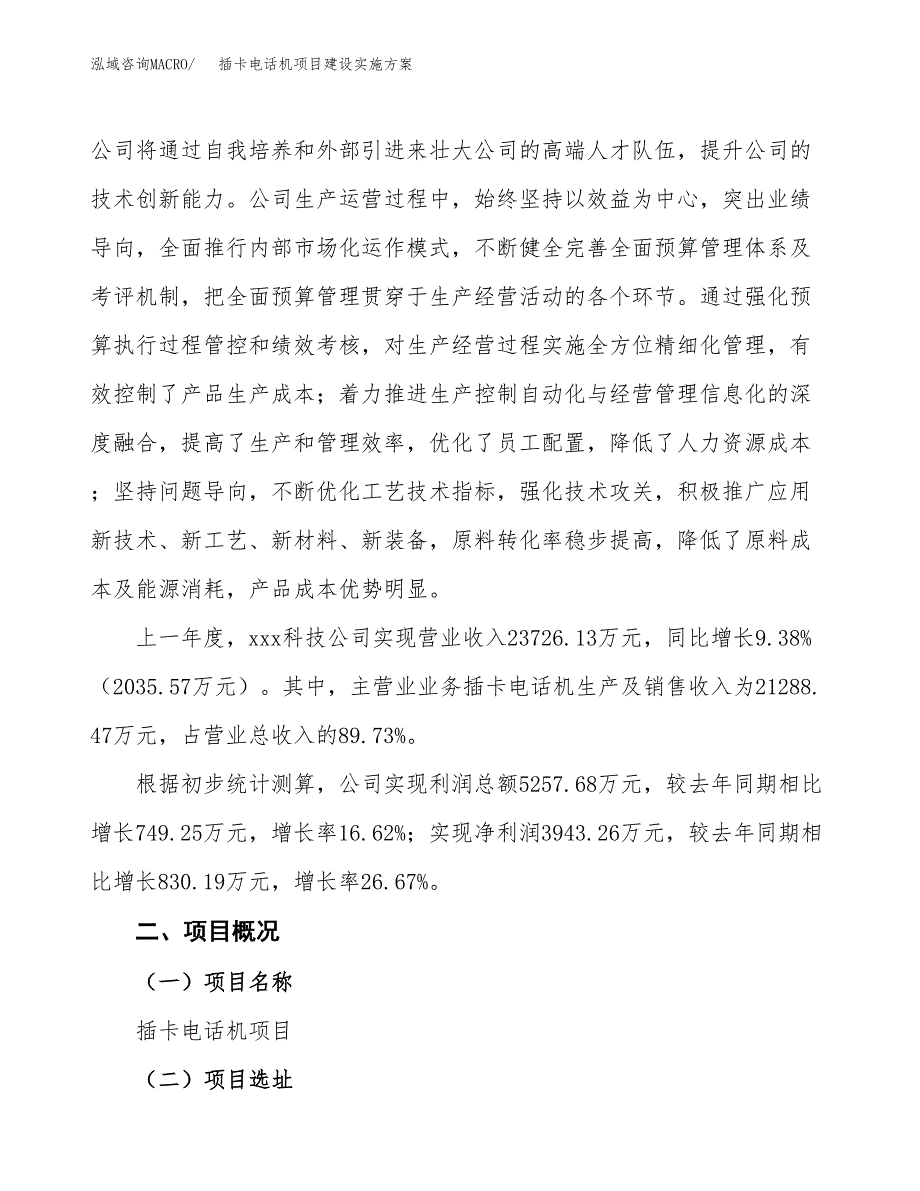 泓域咨询MACRO/　插卡电话机项目建设实施方案

公司将通过自我培养和外部引进来壮大公司的高端人才队伍，提升公司的技术创新能力。公司生产运营过程中，始终坚持以效益为中心，突出业绩导向，全面推行内部市场化运作模式，不断健全完善全面预算管理体系及考评机制，把全面预算管理贯穿于生产经营活动的各个环节。通过强化预算执行过程管控和绩效考核，对生产经营过程实施全方位精细化管理，有效控制了产品生产成本；着力推进生产控制自动化与经营管理信息化的深度融合，提高了生产和管理效率，优化了员工配置，降低了人力资源成本；坚持问题导向，不断优化工艺技术指标，强化技术攻关，积极推广应用新技术、新工艺、新材料、新装备，原料转化率稳步提高，降低了原料成本及能源消耗，产品成本优势明显。

上一年度，xxx科技公司实现营业收入23726.13万元，同比增长9.38%（2035.57万元）。其中，主营业业务插卡电话机生产及销售收入为21288.47万元，占营业总收入的89.73%。

根据初步统计测算，公司实现利润总额5257.68万元，较去年同期相比增长749.25万元，增长率16.62%；实现净利润3943.26万元，较去年同期相比增长830.19万元，增长率26.67%。

二、项目概况

（一）项目名称

插卡电话机项目

（二）项目选址